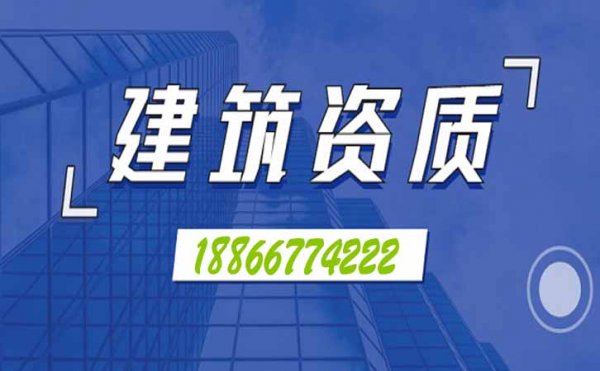 建筑资质

18866774222